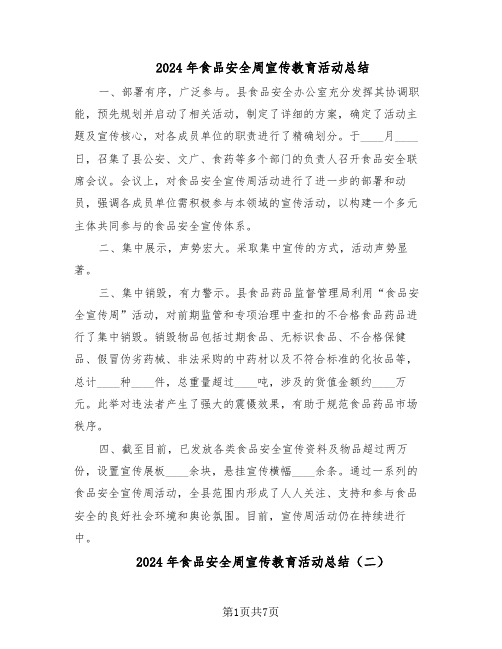 2024年食品安全周宣传教育活动总结

一、部署有序，广泛参与。县食品安全办公室充分发挥其协调职能，预先规划并启动了相关活动，制定了详细的方案，确定了活动主题及宣传核心，对各成员单位的职责进行了精确划分。于____月____日，召集了县公安、文广、食药等多个部门的负责人召开食品安全联席会议。会议上，对食品安全宣传周活动进行了进一步的部署和动员，强调各成员单位需积极参与本领域的宣传活动，以构建一个多元主体共同参与的食品安全宣传体系。

二、集中展示，声势宏大。采取集中宣传的方式，活动声势显著。

三、集中销毁，有力警示。县食品药品监督管理局利用“食品安全宣传周”活动，对前期监管和专项治理中查扣的不合格食品药品进行了集中销毁。销毁物品包括过期食品、无标识食品、不合格保健品、假冒伪劣药械、非法采购的中药材以及不符合标准的化妆品等，总计____种____件，总重量超过____吨，涉及的货值金额约____万元。此举对违法者产生了强大的震慑效果，有助于规范食品药品市场秩序。

四、截至目前，已发放各类食品安全宣传资料及物品超过两万份，设置宣传展板____余块，悬挂宣传横幅____余条。通过一系列的食品安全宣传周活动，全县范围内形成了人人关注、支持和参与食品安全的良好社会环境和舆论氛围。目前，宣传周活动仍在持续进行中。

2024年食品安全周宣传教育活动总结（二）

第1页共7页